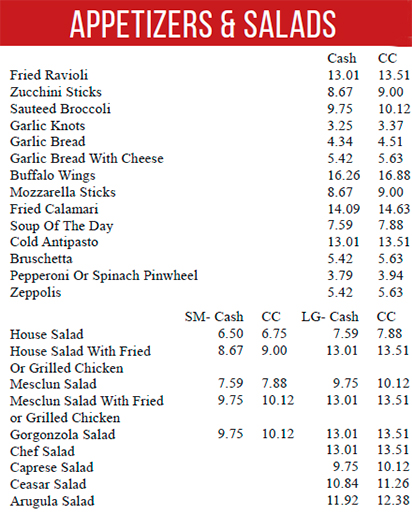 APPETIZERS & SALADS

| | Cash | CC |
|---|---|---|
| Fried Ravioli | 13.01 | 13.51 |
| Zucchini Sticks | 8.67 | 9.00 |
| Sauteed Broccoli | 9.75 | 10.12 |
| Garlic Knots | 3.25 | 3.37 |
| Garlic Bread | 4.34 | 4.51 |
| Garlic Bread With Cheese | 5.42 | 5.63 |
| Buffalo Wings | 16.26 | 16.88 |
| Mozzarella Sticks | 8.67 | 9.00 |
| Fried Calamari | 14.09 | 14.63 |
| Soup Of The Day | 7.59 | 7.88 |
| Cold Antipasto | 13.01 | 13.51 |
| Bruschetta | 5.42 | 5.63 |
| Pepperoni Or Spinach Pinwheel | 3.79 | 3.94 |
| Zeppolis | 5.42 | 5.63 |

| | SM- Cash | CC | LG- Cash | CC |
|---|---|---|---|---|
| House Salad | 6.50 | 6.75 | 7.59 | 7.88 |
| House Salad With Fried Or Grilled Chicken | 8.67 | 9.00 | 13.01 | 13.51 |
| Mesclun Salad | 7.59 | 7.88 | 9.75 | 10.12 |
| Mesclun Salad With Fried or Grilled Chicken | 9.75 | 10.12 | 13.01 | 13.51 |
| Gorgonzola Salad | 9.75 | 10.12 | 13.01 | 13.51 |
| Chef Salad | | | 13.01 | 13.51 |
| Caprese Salad | | | 9.75 | 10.12 |
| Ceasar Salad | | | 10.84 | 11.26 |
| Arugula Salad | | | 11.92 | 12.38 |